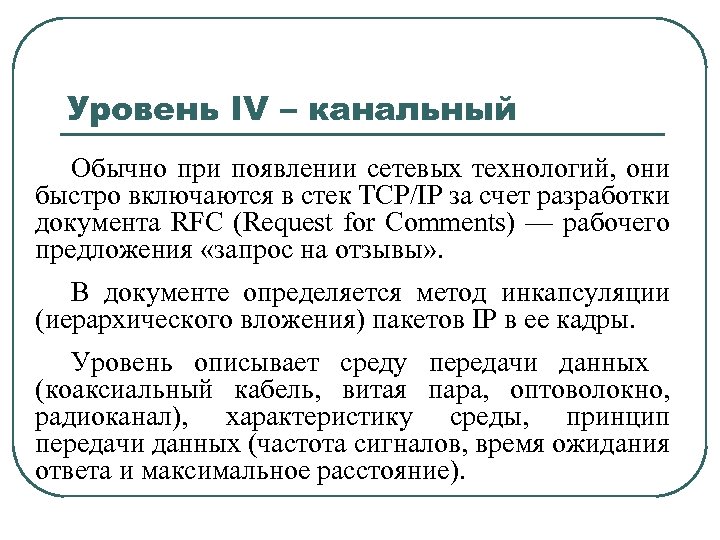 Уровень IV – канальный

Обычно при появлении сетевых технологий, они быстро включаются в стек TCP/IP за счет разработки документа RFC (Request for Comments) — рабочего предложения «запрос на отзывы».

В документе определяется метод инкапсуляции (иерархического вложения) пакетов IP в ее кадры.

Уровень описывает среду передачи данных (коаксиальный кабель, витая пара, оптоволокно, радиоканал), характеристику среды, принцип передачи данных (частота сигналов, время ожидания ответа и максимальное расстояние).